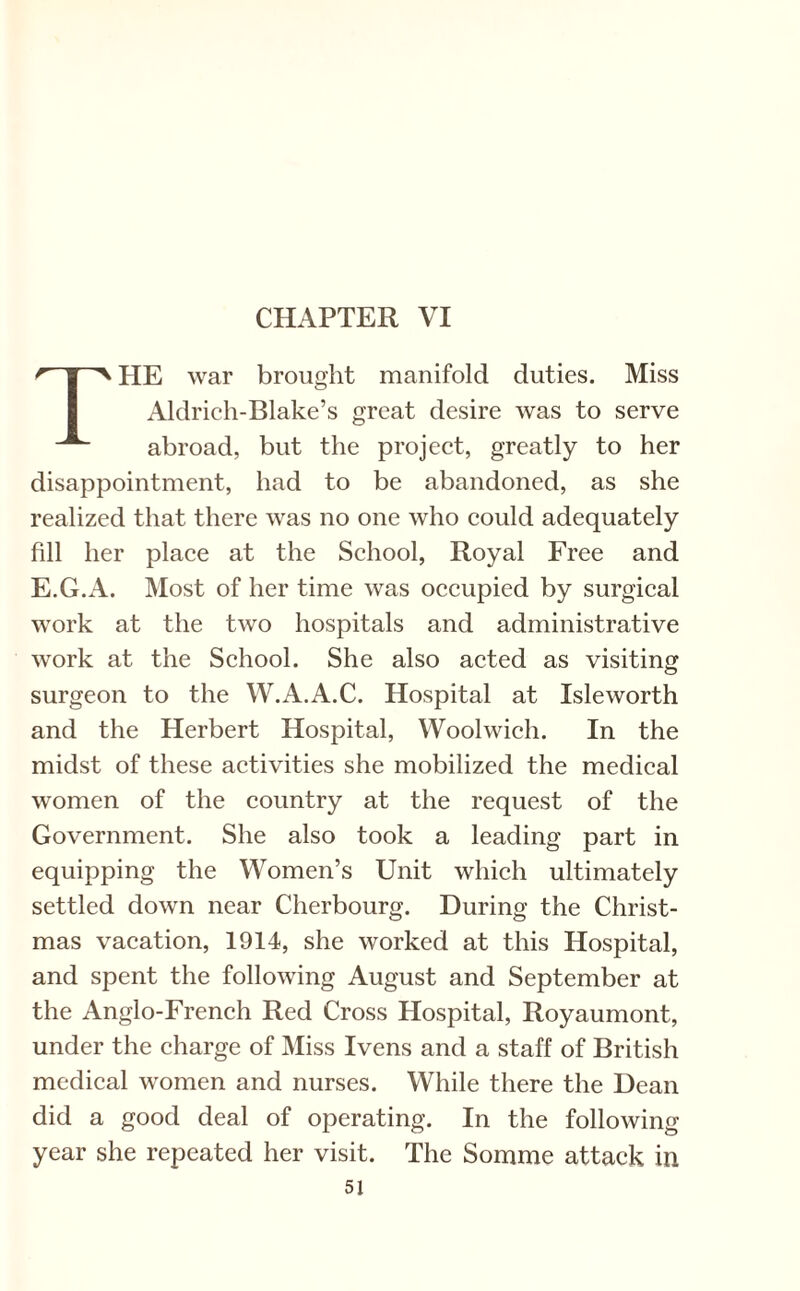 CHAPTER VI

THE war brought manifold duties. Miss Aldrich-Blake's great desire was to serve abroad, but the project, greatly to her disappointment, had to be abandoned, as she realized that there was no one who could adequately fill her place at the School, Royal Free and E.G.A. Most of her time was occupied by surgical work at the two hospitals and administrative work at the School. She also acted as visiting surgeon to the W.A.A.C. Hospital at Isleworth and the Herbert Hospital, Woolwich. In the midst of these activities she mobilized the medical women of the country at the request of the Government. She also took a leading part in equipping the Women's Unit which ultimately settled down near Cherbourg. During the Christmas vacation, 1914, she worked at this Hospital, and spent the following August and September at the Anglo-French Red Cross Hospital, Royaumont, under the charge of Miss Ivens and a staff of British medical women and nurses. While there the Dean did a good deal of operating. In the following year she repeated her visit. The Somme attack in

51